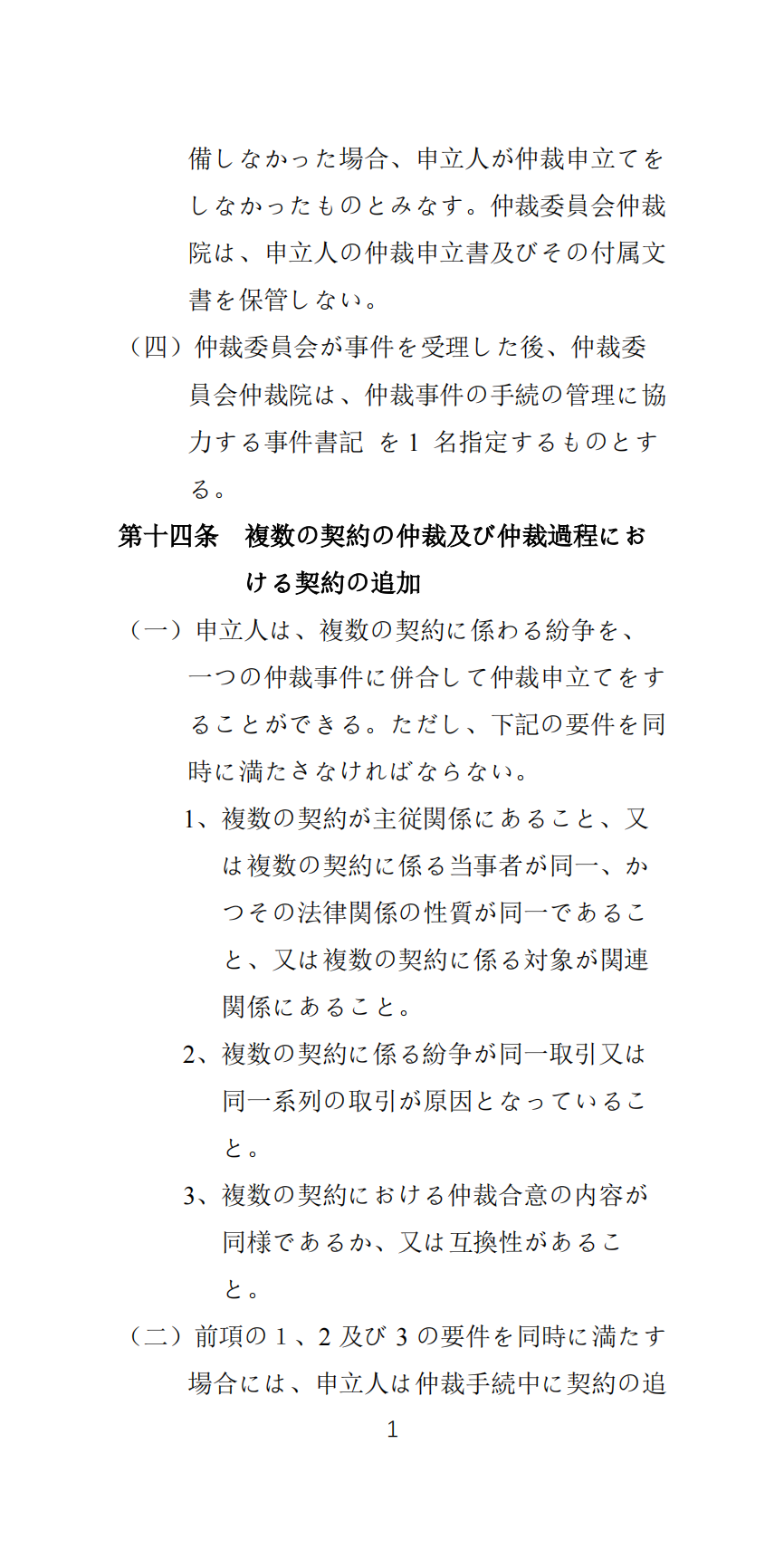 備しなかった場合、申立人が仲裁申立てをしなかったものとみなす。仲裁委員会仲裁院は、申立人の仲裁申立書及びその付属文書を保管しない。

（四）仲裁委員会が事件を受理した後、仲裁委員会仲裁院は、仲裁事件の手続の管理に協力する事件書記 を 1 名指定するものとする。

第十四条　複数の契約の仲裁及び仲裁過程における契約の追加

（一）申立人は、複数の契約に係わる紛争を、一つの仲裁事件に併合して仲裁申立てをすることができる。ただし、下記の要件を同時に満たさなければならない。

1、複数の契約が主従関係にあること、又は複数の契約に係る当事者が同一、かつその法律関係の性質が同一であること、又は複数の契約に係る対象が関連関係にあること。

2、複数の契約に係る紛争が同一取引又は同一系列の取引が原因となっていること。

3、複数の契約における仲裁合意の内容が同様であるか、又は互換性があること。

（二）前項の 1 、2 及び 3 の要件を同時に満たす場合には、申立人は仲裁手続中に契約の追

1